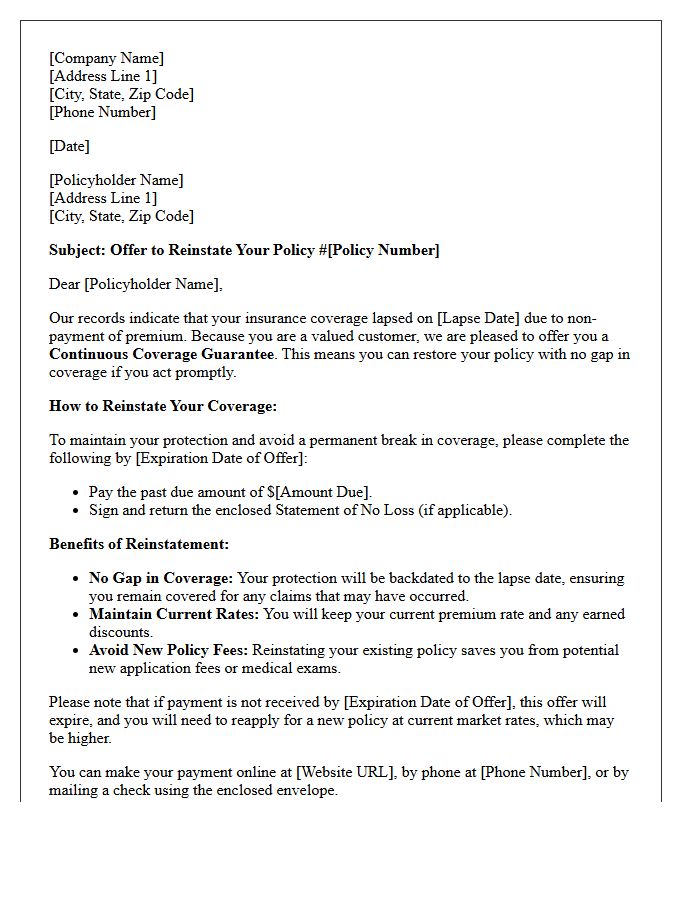 [Company Name]
[Address Line 1]
[City, State, Zip Code]
[Phone Number]

[Date]

[Policyholder Name]
[Address Line 1]
[City, State, Zip Code]

Subject: Offer to Reinstate Your Policy #[Policy Number]

Dear [Policyholder Name],

Our records indicate that your insurance coverage lapsed on [Lapse Date] due to non-payment of premium. Because you are a valued customer, we are pleased to offer you a Continuous Coverage Guarantee. This means you can restore your policy with no gap in coverage if you act promptly.

How to Reinstate Your Coverage:

To maintain your protection and avoid a permanent break in coverage, please complete the following by [Expiration Date of Offer]:

• Pay the past due amount of $[Amount Due].
• Sign and return the enclosed Statement of No Loss (if applicable).

Benefits of Reinstatement:

• No Gap in Coverage: Your protection will be backdated to the lapse date, ensuring you remain covered for any claims that may have occurred.
• Maintain Current Rates: You will keep your current premium rate and any earned discounts.
• Avoid New Policy Fees: Reinstating your existing policy saves you from potential new application fees or medical exams.

Please note that if payment is not received by [Expiration Date of Offer], this offer will expire, and you will need to reapply for a new policy at current market rates, which may be higher.

You can make your payment online at [Website URL], by phone at [Phone Number], or by mailing a check using the enclosed envelope.